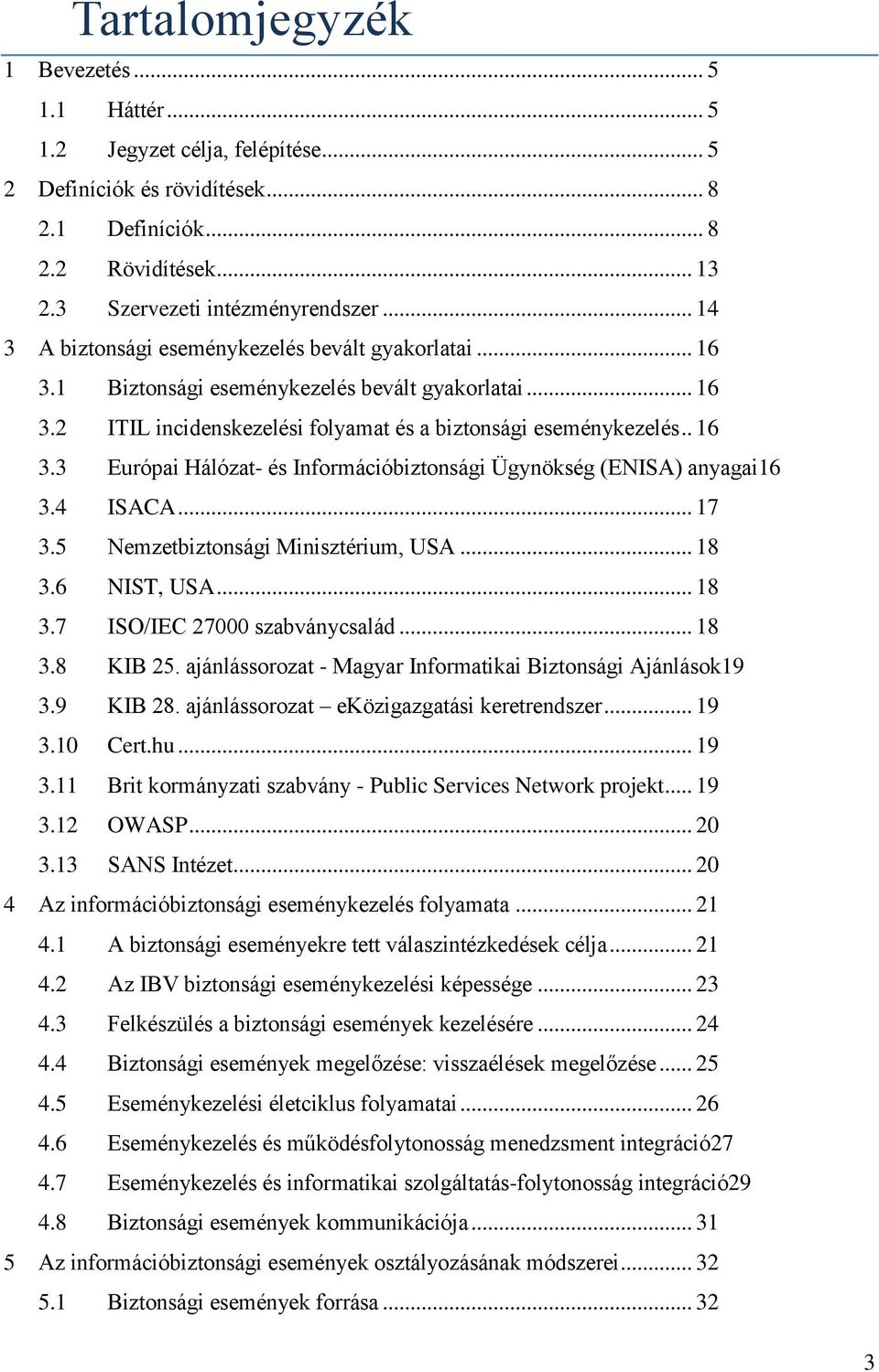 Tartalomjegyzék

1 Bevezetés ... 5
1.1 Háttér ... 5
1.2 Jegyzet célja, felépítése ... 5
2 Definíciók és rövidítések ... 8
2.1 Definíciók ... 8
2.2 Rövidítések ... 13
2.3 Szervezeti intézményrendszer ... 14
3 A biztonsági eseménykezelés bevált gyakorlatai ... 16
3.1 Biztonsági eseménykezelés bevált gyakorlatai ... 16
3.2 ITIL incidenskezelési folyamat és a biztonsági eseménykezelés .. 16
3.3 Európai Hálózat- és Információbiztonsági Ügynökség (ENISA) anyagai16
3.4 ISACA ... 17
3.5 Nemzetbiztonsági Minisztérium, USA ... 18
3.6 NIST, USA ... 18
3.7 ISO/IEC 27000 szabványcsalád ... 18
3.8 KIB 25. ajánlássorozat - Magyar Informatikai Biztonsági Ajánlások19
3.9 KIB 28. ajánlássorozat – eKözigazgatási keretrendszer ... 19
3.10 Cert.hu ... 19
3.11 Brit kormányzati szabvány - Public Services Network projekt ... 19
3.12 OWASP ... 20
3.13 SANS Intézet ... 20
4 Az információbiztonsági eseménykezelés folyamata ... 21
4.1 A biztonsági eseményekre tett válaszintézkedések célja ... 21
4.2 Az IBV biztonsági eseménykezelési képessége ... 23
4.3 Felkészülés a biztonsági események kezelésére ... 24
4.4 Biztonsági események megelőzése: visszaélések megelőzése ... 25
4.5 Eseménykezelési életciklus folyamatai ... 26
4.6 Eseménykezelés és működésfolytonosság menedzsment integráció27
4.7 Eseménykezelés és informatikai szolgáltatás-folytonosság integráció29
4.8 Biztonsági események kommunikációja ... 31
5 Az információbiztonsági események osztályozásának módszerei ... 32
5.1 Biztonsági események forrása ... 32

3